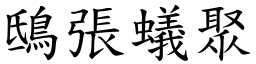 鴟張蟻聚